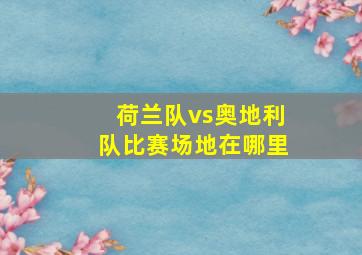 荷兰队vs奥地利队比赛场地在哪里